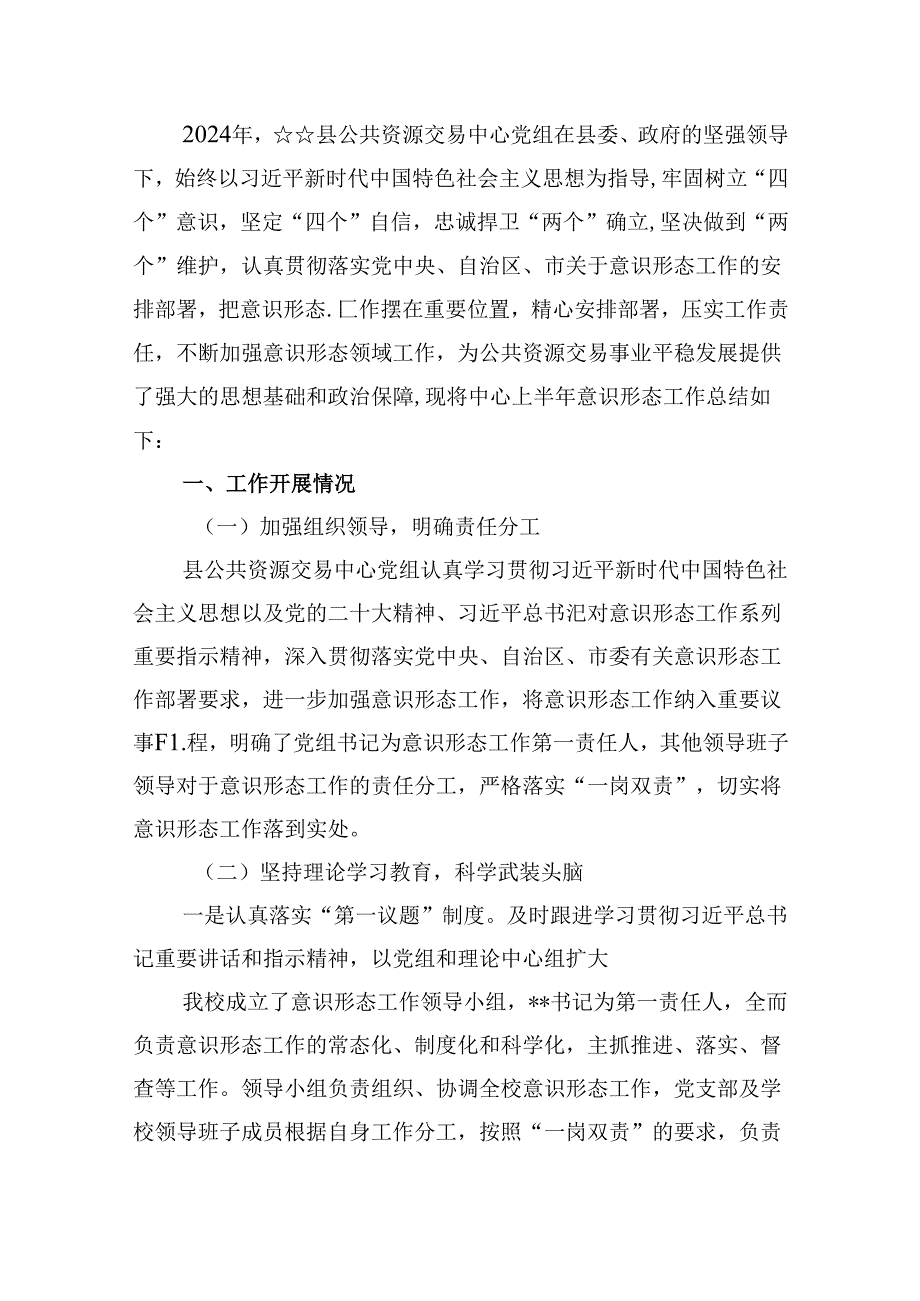 2024年，☆☆县公共资源交易中心党组在县委、政府的坚强领导下，始终以习近平新时代中国特色社会主义思想为指导,牢固树立“四个”意识，坚定“四个”自信，忠诚捍卫“两个”确立,坚决做到“两个”维护，认真贯彻落实党中央、自治区、市关于意识形态工作的安排部署，把意识形态.匚作摆在重要位置，精心安排部署，压实工作责任，不断加强意识形态领域工作，为公共资源交易事业平稳发展提供了强大的思想基础和政治保障,现将中心上半年意识形态工作总结如下：

一、工作开展情况

（一）加强组织领导，明确责任分工

县公共资源交易中心党组认真学习贯彻习近平新时代中国特色社会主义思想以及党的二十大精神、习近平总书汜对意识形态工作系列重要指示精神，深入贯彻落实党中央、自治区、市委有关意识形态工作部署要求，进一步加强意识形态工作，将意识形态工作纳入重要议事F1.程，明确了党组书记为意识形态工作第一责任人，其他领导班子领导对于意识形态工作的责任分工，严格落实“一岗双责”，切实将意识形态工作落到实处。

（二）坚持理论学习教育，科学武装头脑

一是认真落实“第一议题”制度。及时跟进学习贯彻习近平总书记重要讲话和指示精神，以党组和理论中心组扩大

我校成立了意识形态工作领导小组，**书记为第一责任人，全而负责意识形态工作的常态化、制度化和科学化，主抓推进、落实、督查等工作。领导小组负责组织、协调全校意识形态工作，党支部及学校领导班子成员根据自身工作分工，按照“一岗双责”的要求，负责